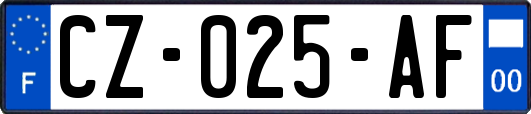 F

CZ-025-AF

00